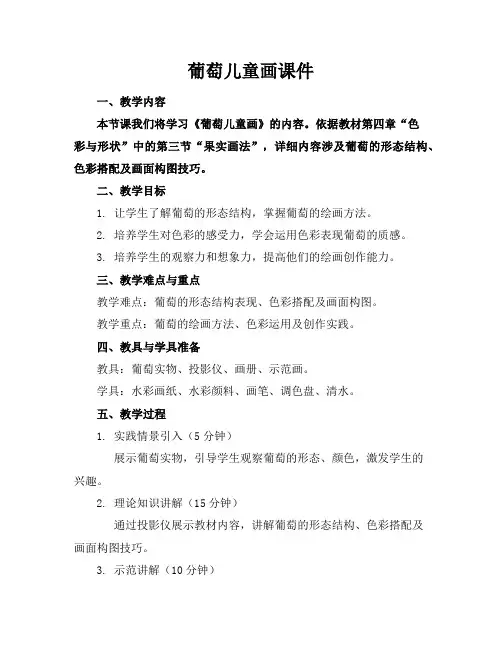 葡萄儿童画课件

一、教学内容

本节课我们将学习《葡萄儿童画》的内容。依据教材第四章“色彩与形状”中的第三节“果实画法”，详细内容涉及葡萄的形态结构、色彩搭配及画面构图技巧。

二、教学目标

1. 让学生了解葡萄的形态结构，掌握葡萄的绘画方法。

2. 培养学生对色彩的感受力，学会运用色彩表现葡萄的质感。

3. 培养学生的观察力和想象力，提高他们的绘画创作能力。

三、教学难点与重点

教学难点：葡萄的形态结构表现、色彩搭配及画面构图。

教学重点：葡萄的绘画方法、色彩运用及创作实践。

四、教具与学具准备

教具：葡萄实物、投影仪、画册、示范画。

学具：水彩画纸、水彩颜料、画笔、调色盘、清水。

五、教学过程

1. 实践情景引入（5 分钟）

展示葡萄实物，引导学生观察葡萄的形态、颜色，激发学生的兴趣。

2. 理论知识讲解（15 分钟）

通过投影仪展示教材内容，讲解葡萄的形态结构、色彩搭配及画面构图技巧。

3. 示范讲解（10 分钟）